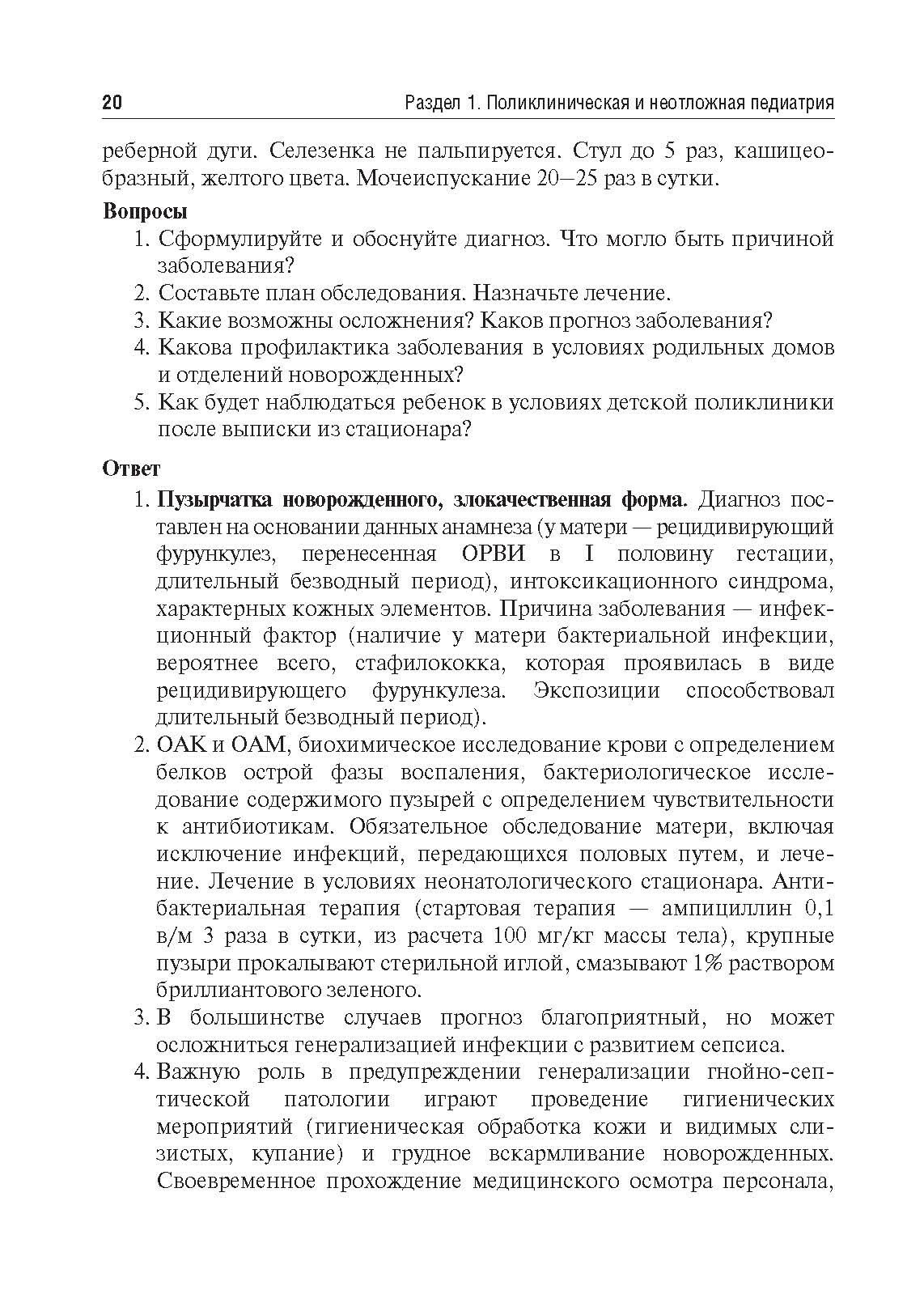 20 Раздел 1. Поликлиническая и неотложная педиатрия

реберной дуги. Селезенка не пальпируется. Стул до 5 раз, кашицеобразный, желтого цвета. Мочеиспускание 20—25 раз в сутки.

Вопросы

1. Сформулируйте и обоснуйте диагноз. Что могло быть причиной заболевания?
2. Составьте план обследования. Назначьте лечение.
3. Какие возможны осложнения? Каков прогноз заболевания?
4. Какова профилактика заболевания в условиях родильных домов и отделений новорожденных?
5. Как будет наблюдаться ребенок в условиях детской поликлиники после выписки из стационара?

Ответ

1. Пузырчатка новорожденного, злокачественная форма. Диагноз поставлен на основании данных анамнеза (у матери — рецидивирующий фурункулез, перенесенная ОРВИ в I половину гестации, длительный безводный период), интоксикационного синдрома, характерных кожных элементов. Причина заболевания — инфекционный фактор (наличие у матери бактериальной инфекции, вероятнее всего, стафилококка, которая проявилась в виде рецидивирующего фурункулеза. Экспозиции способствовал длительный безводный период).
2. ОАК и ОАМ, биохимическое исследование крови с определением белков острой фазы воспаления, бактериологическое исследование содержимого пузырей с определением чувствительности к антибиотикам. Обязательное обследование матери, включая исключение инфекций, передающихся половых путем, и лечение. Лечение в условиях неонатологического стационара. Антибактериальная терапия (стартовая терапия — ампициллин 0,1 в/м 3 раза в сутки, из расчета 100 мг/кг массы тела), крупные пузыри прокалывают стерильной иглой, смазывают 1% раствором бриллиантового зеленого.
3. В большинстве случаев прогноз благоприятный, но может осложниться генерализацией инфекции с развитием сепсиса.
4. Важную роль в предупреждении генерализации гнойно-септической патологии играют проведение гигиенических мероприятий (гигиеническая обработка кожи и видимых слизистых, купание) и грудное вскармливание новорожденных. Своевременное прохождение медицинского осмотра персонала,